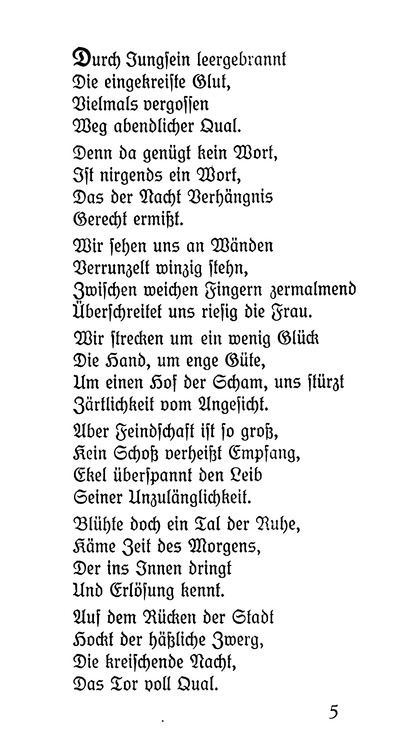 Durch Jungsein leergebrannt
Die eingekreiste Glut,
Vielmals vergossen
Weg abendlicher Qual.

Denn da genügt kein Wort,
Ist nirgends ein Wort,
Das der Nacht Verhängnis
Gerecht ermißt.

Wir sehen uns an Wänden
Verrunzelt winzig stehn,
Zwischen weichen Fingern zermalmend
Überschreitet uns riesig die Frau.

Wir strecken um ein wenig Glück
Die Hand, um enge Güte,
Um einen Hof der Scham, uns stürzt
Zärtlichkeit vom Angesicht.

Aber Feindschaft ist so groß,
Kein Schoß verheißt Empfang,
Ekel überspannt den Leib
Seiner Unzulänglichkeit.

Blühte doch ein Tal der Ruhe,
Käme Zeit des Morgens,
Der ins Innen dringt
Und Erlösung kennt.

Auf dem Rücken der Stadt
Hockt der häßliche Zwerg,
Die kreischende Nacht,
Das Tor voll Qual.

5